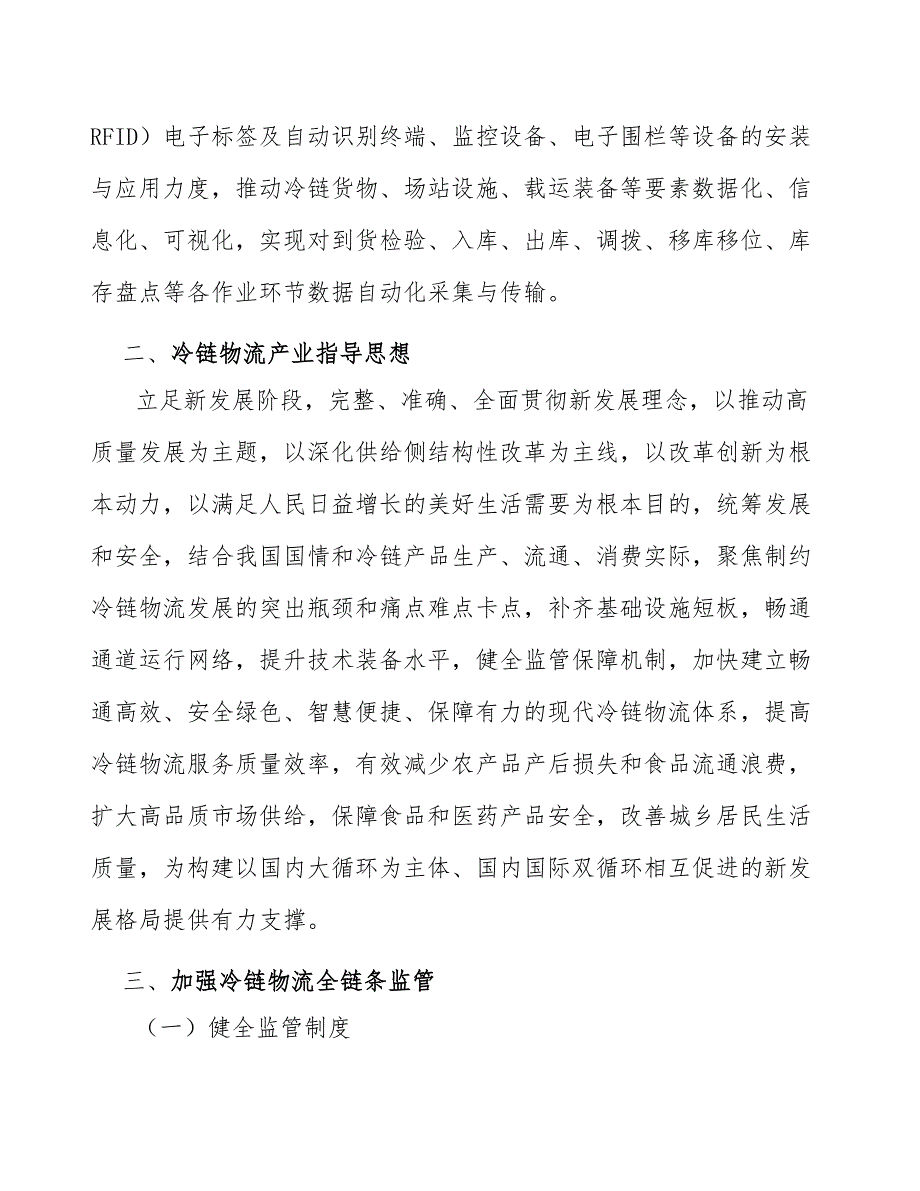 RFID）电子标签及自动识别终端、监控设备、电子围栏等设备的安装与应用力度，推动冷链货物、场站设施、载运装备等要素数据化、信息化、可视化，实现对到货检验、入库、出库、调拨、移库移位、库存盘点等各作业环节数据自动化采集与传输。

二、冷链物流产业指导思想

立足新发展阶段，完整、准确、全面贯彻新发展理念，以推动高质量发展为主题，以深化供给侧结构性改革为主线，以改革创新为根本动力，以满足人民日益增长的美好生活需要为根本目的，统筹发展和安全，结合我国国情和冷链产品生产、流通、消费实际，聚焦制约冷链物流发展的突出瓶颈和痛点难点卡点，补齐基础设施短板，畅通通道运行网络，提升技术装备水平，健全监管保障机制，加快建立畅通高效、安全绿色、智慧便捷、保障有力的现代冷链物流体系，提高冷链物流服务质量效率，有效减少农产品产后损失和食品流通浪费，扩大高品质市场供给，保障食品和医药产品安全，改善城乡居民生活质量，为构建以国内大循环为主体、国内国际双循环相互促进的新发展格局提供有力支撑。

三、加强冷链物流全链条监管

（一）健全监管制度